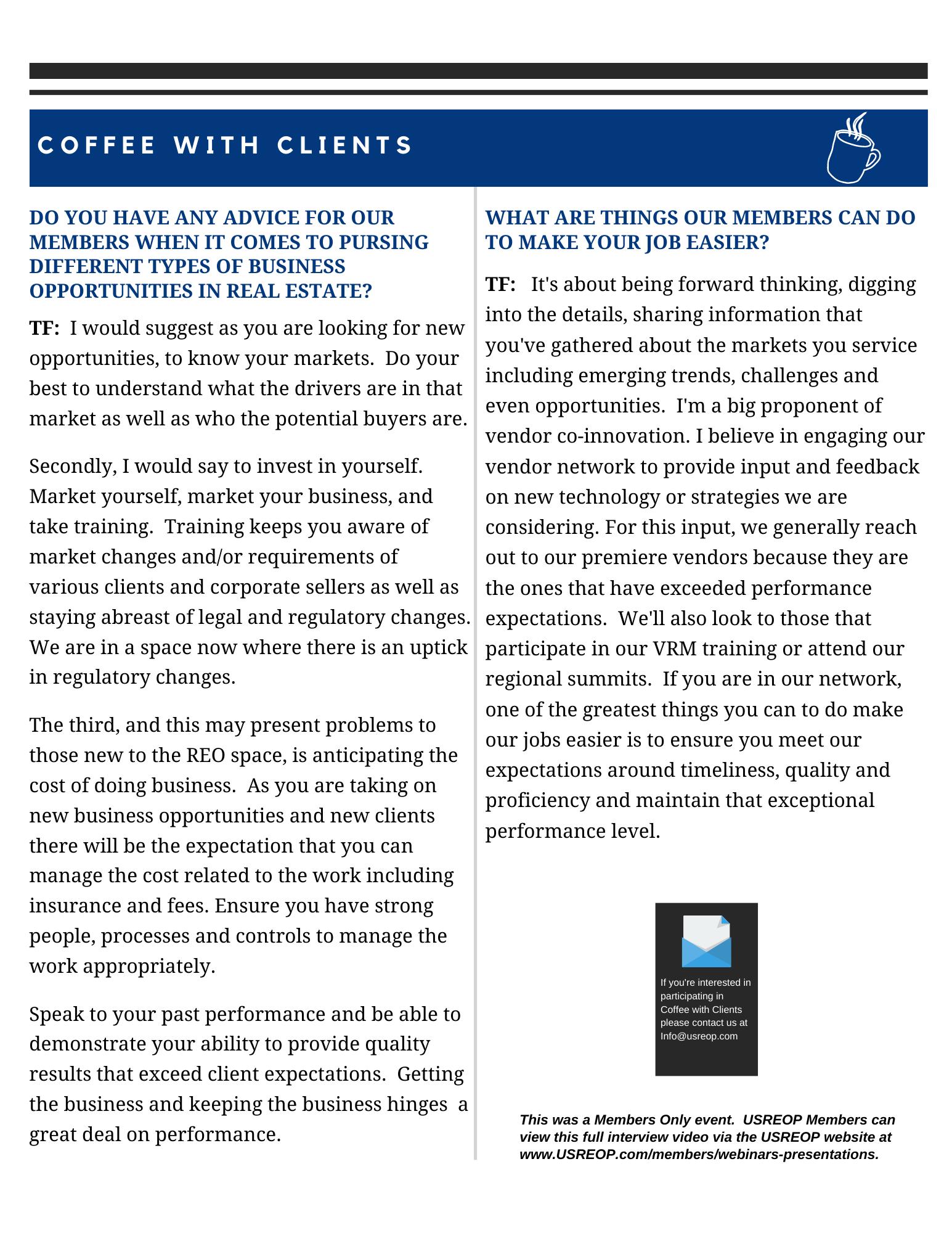 COFFEE WITH CLIENTS

DO YOU HAVE ANY ADVICE FOR OUR MEMBERS WHEN IT COMES TO PURSING DIFFERENT TYPES OF BUSINESS OPPORTUNITIES IN REAL ESTATE?

TF: I would suggest as you are looking for new opportunities, to know your markets. Do your best to understand what the drivers are in that market as well as who the potential buyers are.

Secondly, I would say to invest in yourself. Market yourself, market your business, and take training. Training keeps you aware of market changes and/or requirements of various clients and corporate sellers as well as staying abreast of legal and regulatory changes. We are in a space now where there is an uptick in regulatory changes.

The third, and this may present problems to those new to the REO space, is anticipating the cost of doing business. As you are taking on new business opportunities and new clients there will be the expectation that you can manage the cost related to the work including insurance and fees. Ensure you have strong people, processes and controls to manage the work appropriately.

Speak to your past performance and be able to demonstrate your ability to provide quality results that exceed client expectations. Getting the business and keeping the business hinges a great deal on performance.

WHAT ARE THINGS OUR MEMBERS CAN DO TO MAKE YOUR JOB EASIER?

TF: It's about being forward thinking, digging into the details, sharing information that you've gathered about the markets you service including emerging trends, challenges and even opportunities. I'm a big proponent of vendor co-innovation. I believe in engaging our vendor network to provide input and feedback on new technology or strategies we are considering. For this input, we generally reach out to our premiere vendors because they are the ones that have exceeded performance expectations. We'll also look to those that participate in our VRM training or attend our regional summits. If you are in our network, one of the greatest things you can to do make our jobs easier is to ensure you meet our expectations around timeliness, quality and proficiency and maintain that exceptional performance level.

If you're interested in participating in Coffee with Clients please contact us at Info@usreop.com

This was a Members Only event. USREOP Members can view this full interview video via the USREOP website at www.USREOP.com/members/webinars-presentations.